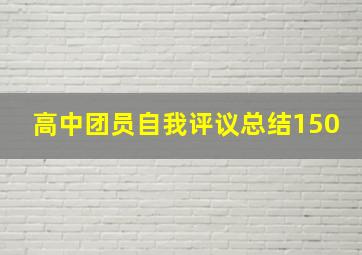 高中团员自我评议总结150